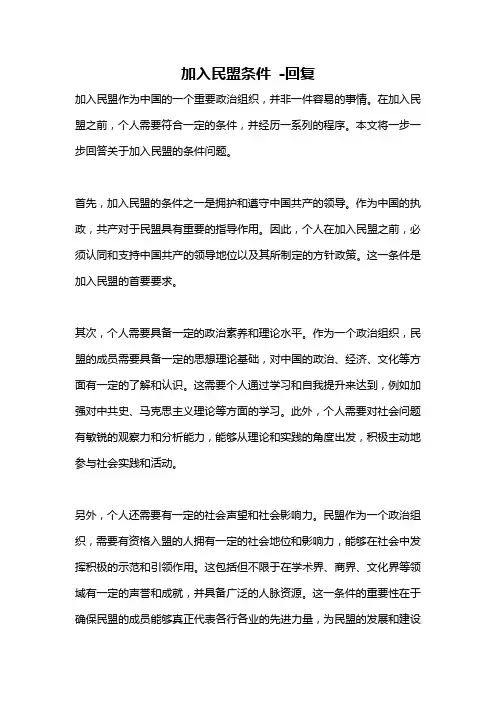 加入民盟条件 -回复

加入民盟作为中国的一个重要政治组织，并非一件容易的事情。在加入民盟之前，个人需要符合一定的条件，并经历一系列的程序。本文将一步一步回答关于加入民盟的条件问题。

首先，加入民盟的条件之一是拥护和遵守中国共产的领导。作为中国的执政，共产对于民盟具有重要的指导作用。因此，个人在加入民盟之前，必须认同和支持中国共产的领导地位以及其所制定的方针政策。这一条件是加入民盟的首要要求。

其次，个人需要具备一定的政治素养和理论水平。作为一个政治组织，民盟的成员需要具备一定的思想理论基础，对中国的政治、经济、文化等方面有一定的了解和认识。这需要个人通过学习和自我提升来达到，例如加强对中共史、马克思主义理论等方面的学习。此外，个人需要对社会问题有敏锐的观察力和分析能力，能够从理论和实践的角度出发，积极主动地参与社会实践和活动。

另外，个人还需要有一定的社会声望和社会影响力。民盟作为一个政治组织，需要有资格入盟的人拥有一定的社会地位和影响力，能够在社会中发挥积极的示范和引领作用。这包括但不限于在学术界、商界、文化界等领域有一定的声誉和成就，并具备广泛的人脉资源。这一条件的重要性在于确保民盟的成员能够真正代表各行各业的先进力量，为民盟的发展和建设